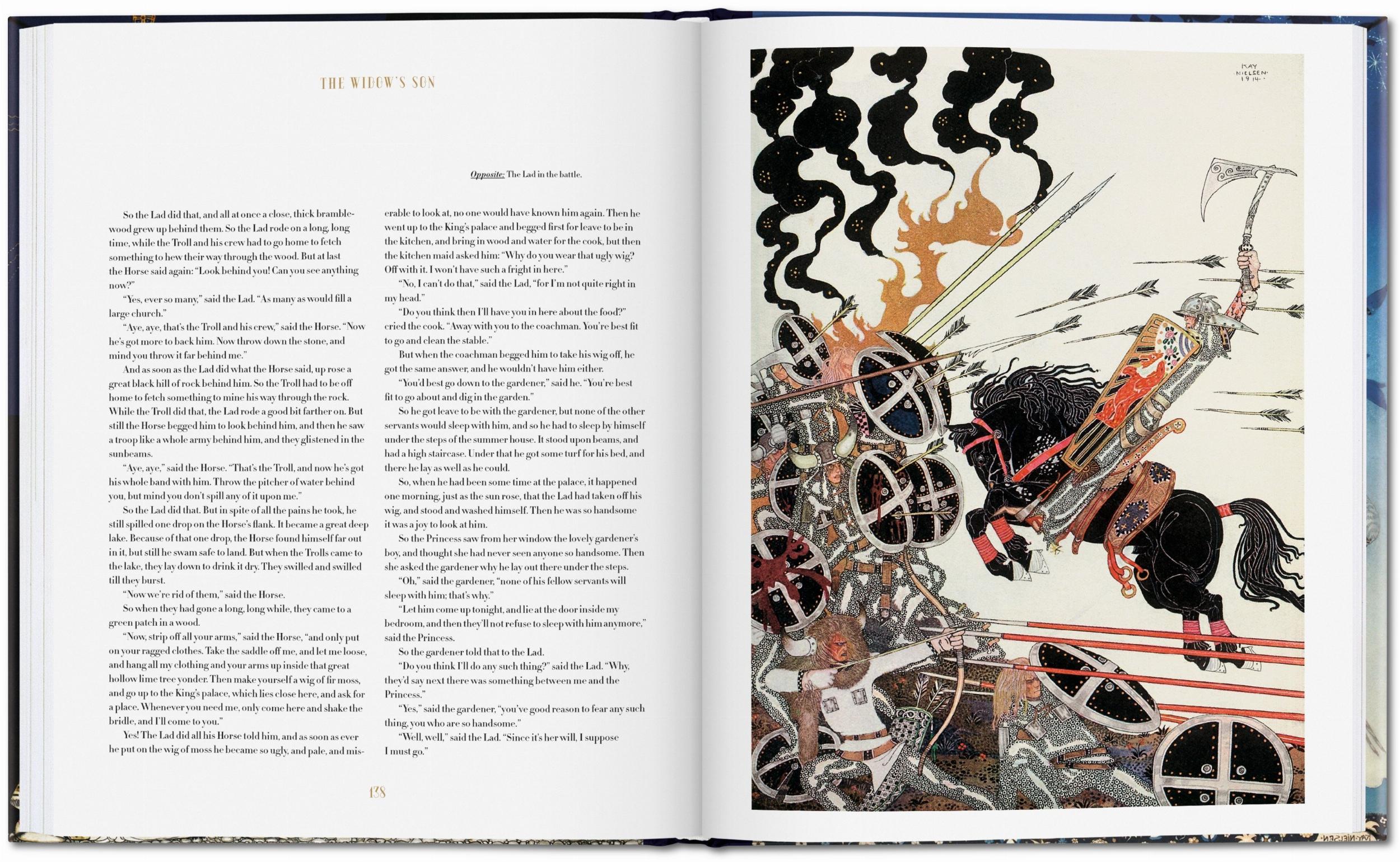 THE WIDOW'S SON

Opposite: The Lad in the battle.

So the Lad did that, and all at once a close, thick bramblewood grew up behind them. So the Lad rode on a long, long time, while the Troll and his crew had to go home to fetch something to hew their way through the wood. But at last the Horse said again: "Look behind you! Can you see anything now?"

"Yes, ever so many," said the Lad. "As many as would fill a large church."

"Aye, aye, that's the Troll and his crew," said the Horse. "Now he's got more to back him. Now throw down the stone, and mind you throw it far behind me."

And as soon as the Lad did what the Horse said, up rose a great black hill of rock behind him. So the Troll had to be off home to fetch something to mine his way through the rock. While the Troll did that, the Lad rode a good bit farther on. But still the Horse begged him to look behind him, and then he saw a troop like a whole army behind him, and they glistened in the sunbeams.

"Aye, aye," said the Horse. "That's the Troll, and now he's got his whole band with him. Throw the pitcher of water behind you, but mind you don't spill any of it upon me."

So the Lad did that. But in spite of all the pains he took, he still spilled one drop on the Horse's flank. It became a great deep lake. Because of that one drop, the Horse found himself far out in it, but still he swam safe to land. But when the Trolls came to the lake, they lay down to drink it dry. They swilled and swilled till they burst.

"Now we're rid of them," said the Horse.

So when they had gone a long, long while, they came to a green patch in a wood.

"Now, strip off all your arms," said the Horse, "and only put on your ragged clothes. Take the saddle off me, and let me loose, and hang all my clothing and your arms up inside that great hollow lime tree yonder. Then make yourself a wig of fir moss, and go up to the King's palace, which lies close here, and ask for a place. Whenever you need me, only come here and shake the bridle, and I'll come to you."

Yes! The Lad did all his Horse told him, and as soon as ever he put on the wig of moss he became so ugly, and pale, and miserable to look at, no one would have known him again. Then he went up to the King's palace and begged first for leave to be in the kitchen, and bring in wood and water for the cook, but then the kitchen maid asked him: "Why do you wear that ugly wig? Off with it. I won't have such a fright in here."

"No, I can't do that," said the Lad, "for I'm not quite right in my head."

"Do you think then I'll have you in here about the food?" cried the cook. "Away with you to the coachman. You're best fit to go and clean the stable."

But when the coachman begged him to take his wig off, he got the same answer, and he wouldn't have him either.

"You'd best go down to the gardener," said he. "You're best fit to go about and dig in the garden."

So he got leave to be with the gardener, but none of the other servants would sleep with him, and so he had to sleep by himself under the steps of the summer house. It stood upon beams, and had a high staircase. Under that he got some turf for his bed, and there he lay as well as he could.

So, when he had been some time at the palace, it happened one morning, just as the sun rose, that the Lad had taken off his wig, and stood and washed himself. Then he was so handsome it was a joy to look at him.

So the Princess saw from her window the lovely gardener's boy, and thought she had never seen anyone so handsome. Then she asked the gardener why he lay out there under the steps.

"Oh," said the gardener, "none of his fellow servants will sleep with him; that's why."

"Let him come up tonight, and lie at the door inside my bedroom, and then they'll not refuse to sleep with him anymore," said the Princess.

So the gardener told that to the Lad.

"Do you think I'll do any such thing?" said the Lad. "Why, they'd say next there was something between me and the Princess."

"Yes," said the gardener, "you've good reason to fear any such thing, you who are so handsome."

"Well, well," said the Lad. "Since it's her will, I suppose I must go."

138

KAY NIELSEN 1914